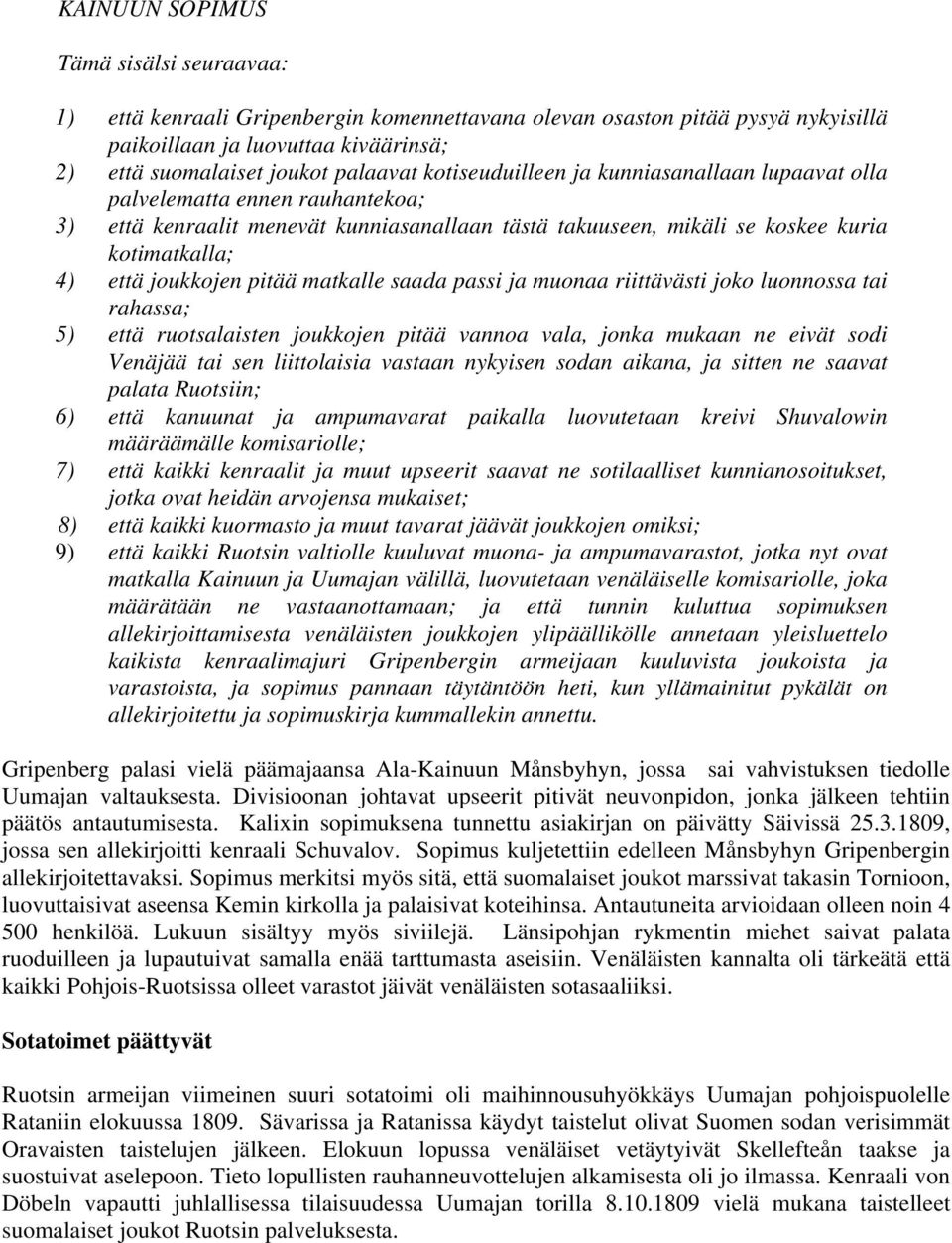 KAINUUN SOPIMUS

Tämä sisälsi seuraavaa:

1) että kenraali Gripenbergin komennettavana olevan osaston pitää pysyä nykyisillä paikoillaan ja luovuttaa kiväärinsä;
2) että suomalaiset joukot palaavat kotiseuduilleen ja kunniasanallaan lupaavat olla palvelematta ennen rauhantekoa;
3) että kenraalit menevät kunniasanallaan tästä takuuseen, mikäli se koskee kuria kotimatkalla;
4) että joukkojen pitää matkalle saada passi ja muonaa riittävästi joko luonnossa tai rahassa;
5) että ruotsalaisten joukkojen pitää vannoa vala, jonka mukaan ne eivät sodi Venäjää tai sen liittolaisia vastaan nykyisen sodan aikana, ja sitten ne saavat palata Ruotsiin;
6) että kanuunat ja ampumavarat paikalla luovutetaan kreivi Shuvalowin määräämälle komisariolle;
7) että kaikki kenraalit ja muut upseerit saavat ne sotilaalliset kunnianosoitukset, jotka ovat heidän arvojensa mukaiset;
8) että kaikki kuormasto ja muut tavarat jäävät joukkojen omiksi;
9) että kaikki Ruotsin valtiolle kuuluvat muona- ja ampumavarastot, jotka nyt ovat matkalla Kainuun ja Uumajan välillä, luovutetaan venäläiselle komisariolle, joka määrätään ne vastaanottamaan; ja että tunnin kuluttua sopimuksen allekirjoittamisesta venäläisten joukkojen ylipäällikölle annetaan yleisluettelo kaikista kenraalimajuri Gripenbergin armeijaan kuuluvista joukoista ja varastoista, ja sopimus pannaan täytäntöön heti, kun yllämainitut pykälät on allekirjoitettu ja sopimuskirja kummallekin annettu.

Gripenberg palasi vielä päämajaansa Ala-Kainuun Månsbyhyn, jossa sai vahvistuksen tiedolle Uumajan valtauksesta. Divisioonan johtavat upseerit pitivät neuvonpidon, jonka jälkeen tehtiin päätös antautumisesta. Kalixin sopimuksena tunnettu asiakirjan on päivätty Säivissä 25.3.1809, jossa sen allekirjoitti kenraali Schuvalov. Sopimus kuljetettiin edelleen Månsbyhyn Gripenbergin allekirjoitettavaksi. Sopimus merkitsi myös sitä, että suomalaiset joukot marssivat takasin Tornioon, luovuttaisivat aseensa Kemin kirkolla ja palaisivat koteihinsa. Antautuneita arvioidaan olleen noin 4 500 henkilöä. Lukuun sisältyy myös siviilejä. Länsipohjan rykmentin miehet saivat palata ruoduilleen ja lupautuivat samalla enää tarttumasta aseisiin. Venäläisten kannalta oli tärkeätä että kaikki Pohjois-Ruotsissa olleet varastot jäivät venäläisten sotasaaliiksi.

Sotatoimet päättyvät

Ruotsin armeijan viimeinen suuri sotatoimi oli maihinnousuhyökkäys Uumajan pohjoispuolelle Rataniin elokuussa 1809. Sävarissa ja Ratanissa käydyt taistelut olivat Suomen sodan verisimmät Oravaisten taistelujen jälkeen. Elokuun lopussa venäläiset vetäytyivät Skellefteån taakse ja suostuivat aselepoon. Tieto lopullisten rauhanneuvottelujen alkamisesta oli jo ilmassa. Kenraali von Döbeln vapautti juhlallisessa tilaisuudessa Uumajan torilla 8.10.1809 vielä mukana taistelleet suomalaiset joukot Ruotsin palveluksesta.